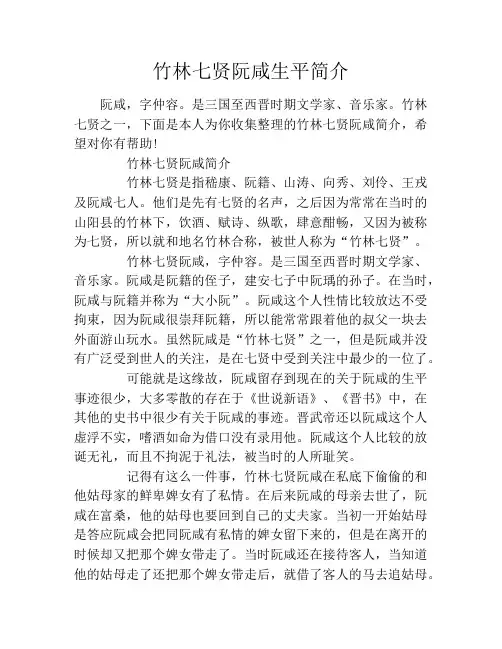 竹林七贤阮咸生平简介

阮咸，字仲容。是三国至西晋时期文学家、音乐家。竹林七贤之一，下面是本人为你收集整理的竹林七贤阮咸简介，希望对你有帮助！

竹林七贤阮咸简介

竹林七贤是指嵇康、阮籍、山涛、向秀、刘伶、王戎及阮咸七人。他们是先有七贤的名声，之后因为常常在当时的山阳县的竹林下，饮酒、赋诗、纵歌，肆意酣畅，又因为被称为七贤，所以就和地名竹林合称，被世人称为“竹林七贤”。

竹林七贤阮咸，字仲容。是三国至西晋时期文学家、音乐家。阮咸是阮籍的侄子，建安七子中阮瑀的孙子。在当时，阮咸与阮籍并称为“大小阮”。阮咸这个人性情比较放达不受拘束，因为阮咸很崇拜阮籍，所以能常常跟着他的叔父一块去外面游山玩水。虽然阮咸是“竹林七贤”之一，但是阮咸并没有广泛受到世人的关注，是在七贤中受到关注中最少的一位了。

可能就是这缘故，阮咸留存到现在的关于阮咸的生平事迹很少，大多零散的存在于《世说新语》、《晋书》中，在其他的史书中很少有关于阮咸的事迹。晋武帝还以阮咸这个人虚浮不实，嗜酒如命为借口没有录用他。阮咸这个人比较的放诞无礼，而且不拘泥于礼法，被当时的人所耻笑。

记得有这么一件事，竹林七贤阮咸在私底下偷偷的和他姑母家的鲜卑婢女有了私情。在后来阮咸的母亲去世了，阮咸在富桑，他的姑母也要回到自己的丈夫家。当初一开始姑母是答应阮咸会把同阮咸有私情的婢女留下来的，但是在离开的时候却又把那个婢女带走了。当时阮咸还在接待客人，当知道他的姑母走了还把那个婢女带走后，就借了客人的马去追姑母。